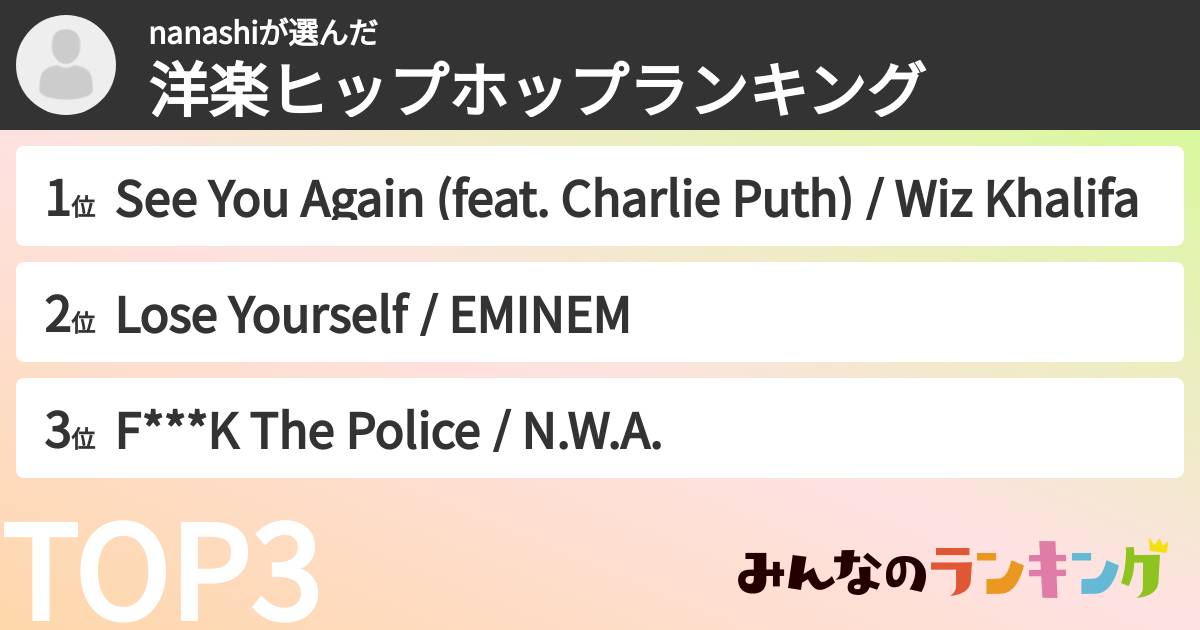 nanashiが選んだ
洋楽ヒップホップランキング

1位 See You Again (feat. Charlie Puth) / Wiz Khalifa

2位 Lose Yourself / EMINEM

3位 F***K The Police / N.W.A.

TOP3

みんなのランキング